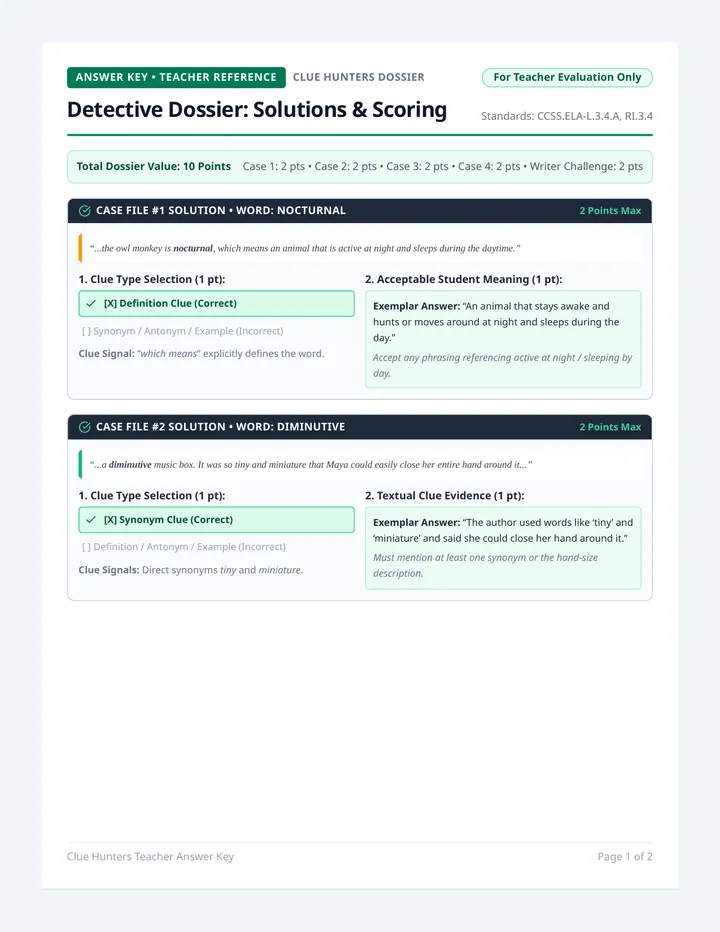 ANSWER KEY • TEACHER REFERENCE CLUE HUNTERS DOSSIER

For Teacher Evaluation Only

Detective Dossier: Solutions & Scoring

Standards: CCSS.ELA-L.3.4.A, RI.3.4

Total Dossier Value: 10 Points Case 1: 2 pts • Case 2: 2 pts • Case 3: 2 pts • Case 4: 2 pts • Writer Challenge: 2 pts

CASE FILE #1 SOLUTION • WORD: NOCTURNAL

2 Points Max

"...the owl monkey is nocturnal, which means an animal that is active at night and sleeps during the daytime."

1. Clue Type Selection (1 pt):

✓ [X] Definition Clue (Correct)

[ ] Synonym / Antonym / Example (Incorrect)

Clue Signal: "which means" explicitly defines the word.

2. Acceptable Student Meaning (1 pt):

Exemplar Answer: "An animal that stays awake and hunts or moves around at night and sleeps during the day."

Accept any phrasing referencing active at night / sleeping by day.

CASE FILE #2 SOLUTION • WORD: DIMINUTIVE

2 Points Max

"...a diminutive music box. It was so tiny and miniature that Maya could easily close her entire hand around it..."

1. Clue Type Selection (1 pt):

✓ [X] Synonym Clue (Correct)

[ ] Definition / Antonym / Example (Incorrect)

Clue Signals: Direct synonyms tiny and miniature.

2. Textual Clue Evidence (1 pt):

Exemplar Answer: "The author used words like 'tiny' and 'miniature' and said she could close her hand around it."

Must mention at least one synonym or the hand-size description.

Clue Hunters Teacher Answer Key

Page 1 of 2